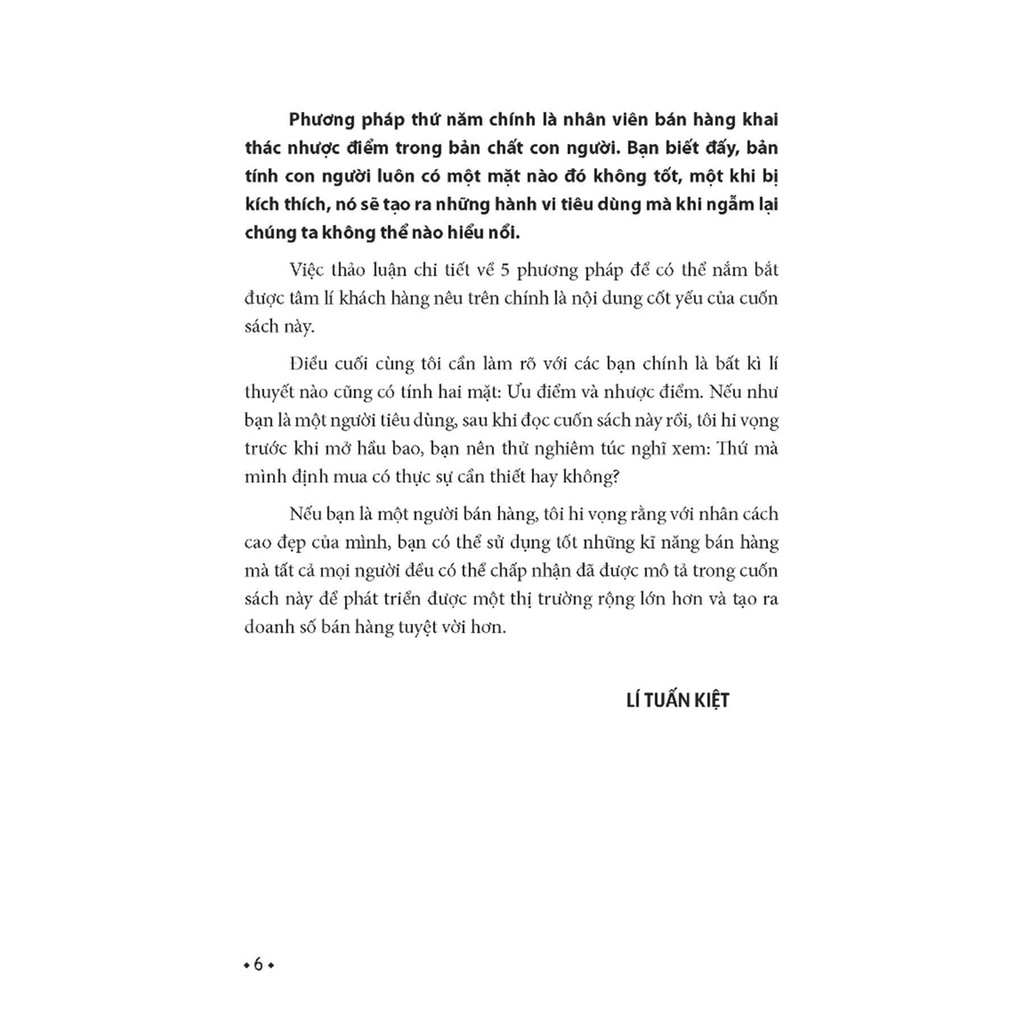 Phương pháp thứ năm chính là nhân viên bán hàng khai thác nhược điểm trong bản chất con người. Bạn biết đấy, bản tính con người luôn có một mặt nào đó không tốt, một khi bị kích thích, nó sẽ tạo ra những hành vi tiêu dùng mà khi ngẫm lại chúng ta không thể nào hiểu nổi.

Việc thảo luận chi tiết về 5 phương pháp để có thể nắm bắt được tâm lí khách hàng nêu trên chính là nội dung cốt yếu của cuốn sách này.

Điều cuối cùng tôi cần làm rõ với các bạn chính là bất kì lí thuyết nào cũng có tính hai mặt: Ưu điểm và nhược điểm. Nếu như bạn là một người tiêu dùng, sau khi đọc cuốn sách này rồi, tôi hi vọng trước khi mở hầu bao, bạn nên thử nghiêm túc nghĩ xem: Thứ mà mình định mua có thực sự cần thiết hay không?

Nếu bạn là một người bán hàng, tôi hi vọng rằng với nhân cách cao đẹp của mình, bạn có thể sử dụng tốt những kĩ năng bán hàng mà tất cả mọi người đều có thể chấp nhận đã được mô tả trong cuốn sách này để phát triển được một thị trường rộng lớn hơn và tạo ra doanh số bán hàng tuyệt vời hơn.

LÍ TUẤN KIỆT

• 6 •